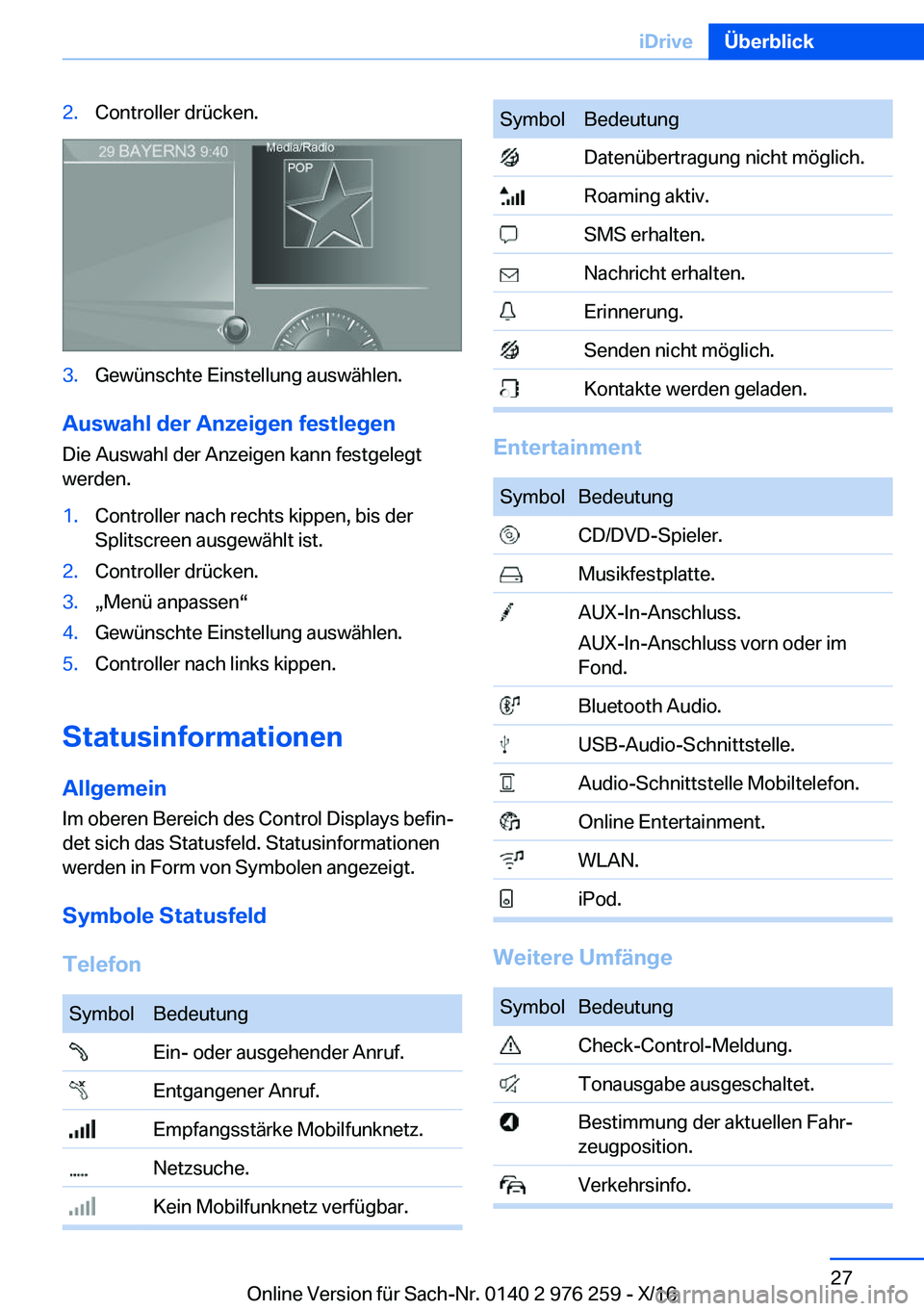 iDrive Überblick

2. Controller drücken.

29 BAYERN3 9:40
Media/Radio
POP

3. Gewünschte Einstellung auswählen.

Auswahl der Anzeigen festlegen

Die Auswahl der Anzeigen kann festgelegt werden.

1. Controller nach rechts kippen, bis der Splitscreen ausgewählt ist.
2. Controller drücken.
3. „Menü anpassen“
4. Gewünschte Einstellung auswählen.
5. Controller nach links kippen.

Statusinformationen

Allgemein

Im oberen Bereich des Control Displays befindet sich das Statusfeld. Statusinformationen werden in Form von Symbolen angezeigt.

Symbole Statusfeld

Telefon

| Symbol | Bedeutung |
|---|---|
| | Ein- oder ausgehender Anruf. |
| | Entgangener Anruf. |
| | Empfangsstärke Mobilfunknetz. |
| | Netzsuche. |
| | Kein Mobilfunknetz verfügbar. |

| Symbol | Bedeutung |
|---|---|
| | Datenübertragung nicht möglich. |
| | Roaming aktiv. |
| | SMS erhalten. |
| | Nachricht erhalten. |
| | Erinnerung. |
| | Senden nicht möglich. |
| | Kontakte werden geladen. |

Entertainment

| Symbol | Bedeutung |
|---|---|
| | CD/DVD-Spieler. |
| | Musikfestplatte. |
| | AUX-In-Anschluss. AUX-In-Anschluss vorn oder im Fond. |
| | Bluetooth Audio. |
| | USB-Audio-Schnittstelle. |
| | Audio-Schnittstelle Mobiltelefon. |
| | Online Entertainment. |
| | WLAN. |
| | iPod. |

Weitere Umfänge

| Symbol | Bedeutung |
|---|---|
| | Check-Control-Meldung. |
| | Tonausgabe ausgeschaltet. |
| | Bestimmung der aktuellen Fahrzeugposition. |
| | Verkehrsinfo. |

27

Online Version für Sach-Nr. 0140 2 976 259 - X/16

carmanualsonline.info